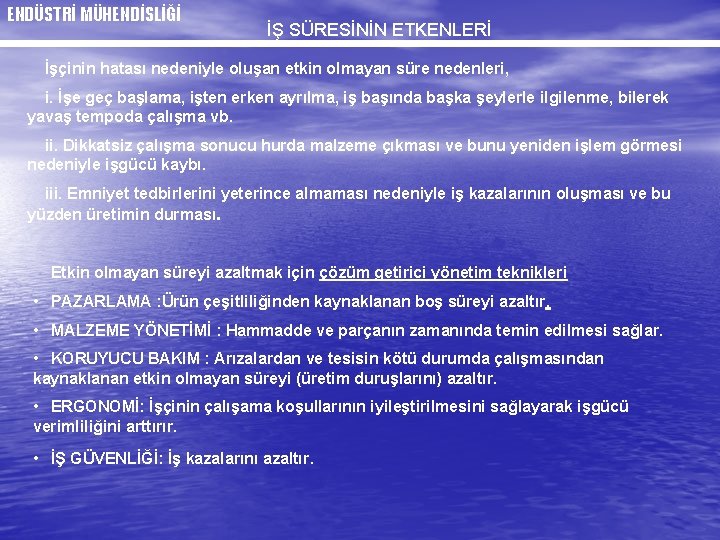 ENDÜSTRİ MÜHENDİSLİĞİ

İŞ SÜRESİNİN ETKENLERİ

İşçinin hatası nedeniyle oluşan etkin olmayan süre nedenleri,

i. İşe geç başlama, işten erken ayrılma, iş başında başka şeylerle ilgilenme, bilerek yavaş tempoda çalışma vb.

ii. Dikkatsiz çalışma sonucu hurda malzeme çıkması ve bunu yeniden işlem görmesi nedeniyle işgücü kaybı.

iii. Emniyet tedbirlerini yeterince almaması nedeniyle iş kazalarının oluşması ve bu yüzden üretimin durması.

Etkin olmayan süreyi azaltmak için çözüm getirici yönetim teknikleri

• PAZARLAMA :Ürün çeşitliliğinden kaynaklanan boş süreyi azaltır.

• MALZEME YÖNETİMİ : Hammadde ve parçanın zamanında temin edilmesi sağlar.

• KORUYUCU BAKIM : Arızalardan ve tesisin kötü durumda çalışmasından kaynaklanan etkin olmayan süreyi (üretim duruşlarını) azaltır.

• ERGONOMİ: İşçinin çalışama koşullarının iyileştirilmesini sağlayarak işgücü verimliliğini arttırır.

• İŞ GÜVENLİĞİ: İş kazalarını azaltır.